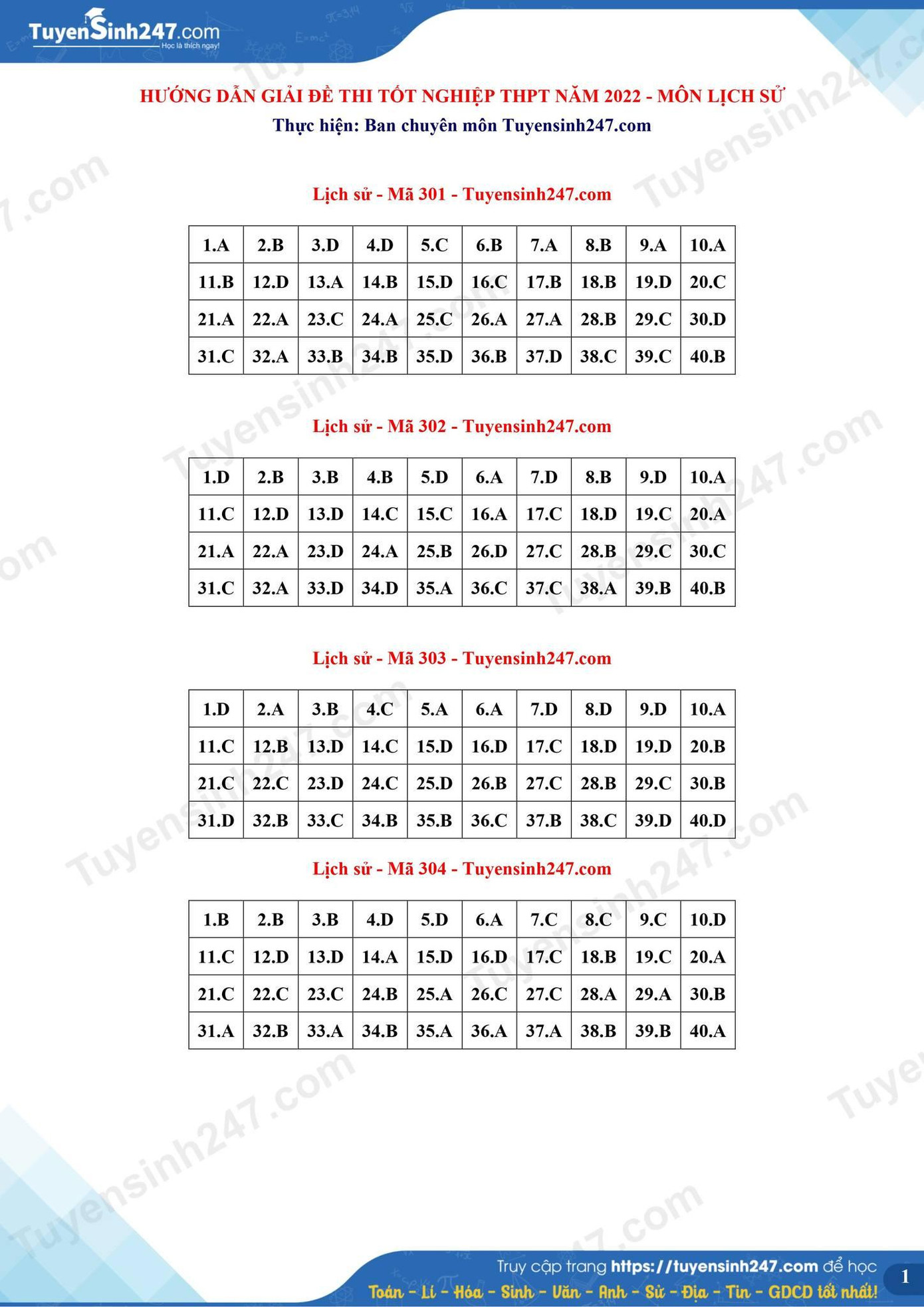 TuyenSinh247.com
Học là thích ngay!

HƯỚNG DẪN GIẢI ĐỀ THI TỐT NGHIỆP THPT NĂM 2022 - MÔN LỊCH SỬ
Thực hiện: Ban chuyên môn Tuyensinh247.com

Lịch sử - Mã 301 - Tuyensinh247.com

| 1.A | 2.B | 3.D | 4.D | 5.C | 6.B | 7.A | 8.B | 9.A | 10.A |
|---|---|---|---|---|---|---|---|---|---|
| 11.B | 12.D | 13.A | 14.B | 15.D | 16.C | 17.B | 18.B | 19.D | 20.C |
| 21.A | 22.A | 23.C | 24.A | 25.C | 26.A | 27.A | 28.B | 29.C | 30.D |
| 31.C | 32.A | 33.B | 34.B | 35.D | 36.B | 37.D | 38.C | 39.C | 40.B |

Lịch sử - Mã 302 - Tuyensinh247.com

| 1.D | 2.B | 3.B | 4.B | 5.D | 6.A | 7.D | 8.B | 9.D | 10.A |
|---|---|---|---|---|---|---|---|---|---|
| 11.C | 12.D | 13.D | 14.C | 15.C | 16.A | 17.C | 18.D | 19.C | 20.A |
| 21.A | 22.A | 23.D | 24.A | 25.B | 26.D | 27.C | 28.B | 29.C | 30.C |
| 31.C | 32.A | 33.D | 34.D | 35.A | 36.C | 37.C | 38.A | 39.B | 40.B |

Lịch sử - Mã 303 - Tuyensinh247.com

| 1.D | 2.A | 3.B | 4.C | 5.A | 6.A | 7.D | 8.D | 9.D | 10.A |
|---|---|---|---|---|---|---|---|---|---|
| 11.C | 12.B | 13.D | 14.C | 15.D | 16.D | 17.C | 18.D | 19.D | 20.B |
| 21.C | 22.C | 23.D | 24.C | 25.D | 26.B | 27.C | 28.B | 29.C | 30.B |
| 31.D | 32.B | 33.C | 34.B | 35.B | 36.C | 37.B | 38.C | 39.D | 40.D |

Lịch sử - Mã 304 - Tuyensinh247.com

| 1.B | 2.B | 3.B | 4.D | 5.D | 6.A | 7.C | 8.C | 9.C | 10.D |
|---|---|---|---|---|---|---|---|---|---|
| 11.C | 12.D | 13.D | 14.A | 15.D | 16.D | 17.C | 18.B | 19.C | 20.A |
| 21.C | 22.C | 23.C | 24.B | 25.A | 26.C | 27.C | 28.A | 29.A | 30.B |
| 31.A | 32.B | 33.A | 34.B | 35.A | 36.A | 37.A | 38.B | 39.B | 40.A |

Truy cập trang https://tuyensinh247.com để học
Toán - Lí - Hóa - Sinh - Văn - Anh - Sử - Địa - Tin - GDCD tốt nhất!
1